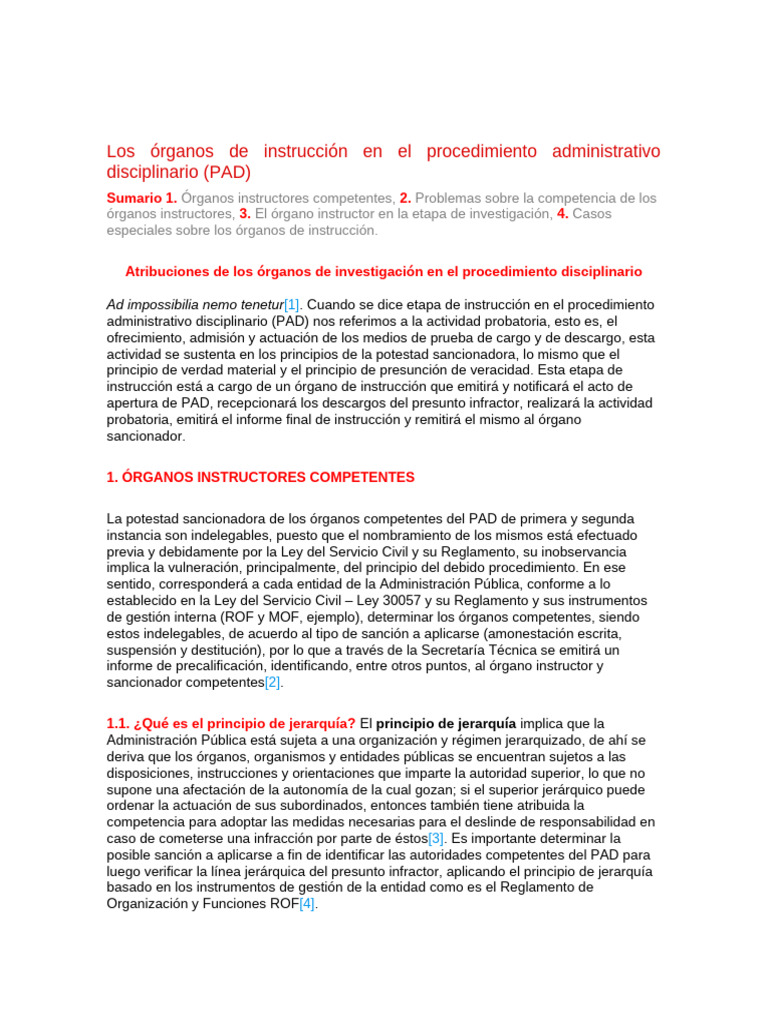 Los órganos de instrucción en el procedimiento administrativo disciplinario (PAD)

Sumario 1. Órganos instructores competentes, 2. Problemas sobre la competencia de los órganos instructores, 3. El órgano instructor en la etapa de investigación, 4. Casos especiales sobre los órganos de instrucción.

Atribuciones de los órganos de investigación en el procedimiento disciplinario

Ad impossibilia nemo tenetur[1]. Cuando se dice etapa de instrucción en el procedimiento administrativo disciplinario (PAD) nos referimos a la actividad probatoria, esto es, el ofrecimiento, admisión y actuación de los medios de prueba de cargo y de descargo, esta actividad se sustenta en los principios de la potestad sancionadora, lo mismo que el principio de verdad material y el principio de presunción de veracidad. Esta etapa de instrucción está a cargo de un órgano de instrucción que emitirá y notificará el acto de apertura de PAD, recepcionará los descargos del presunto infractor, realizará la actividad probatoria, emitirá el informe final de instrucción y remitirá el mismo al órgano sancionador.

1. ÓRGANOS INSTRUCTORES COMPETENTES

La potestad sancionadora de los órganos competentes del PAD de primera y segunda instancia son indelegables, puesto que el nombramiento de los mismos está efectuado previa y debidamente por la Ley del Servicio Civil y su Reglamento, su inobservancia implica la vulneración, principalmente, del principio del debido procedimiento. En ese sentido, corresponderá a cada entidad de la Administración Pública, conforme a lo establecido en la Ley del Servicio Civil – Ley 30057 y su Reglamento y sus instrumentos de gestión interna (ROF y MOF, ejemplo), determinar los órganos competentes, siendo estos indelegables, de acuerdo al tipo de sanción a aplicarse (amonestación escrita, suspensión y destitución), por lo que a través de la Secretaría Técnica se emitirá un informe de precalificación, identificando, entre otros puntos, al órgano instructor y sancionador competentes[2].

1.1. ¿Qué es el principio de jerarquía? El principio de jerarquía implica que la Administración Pública está sujeta a una organización y régimen jerarquizado, de ahí se deriva que los órganos, organismos y entidades públicas se encuentran sujetos a las disposiciones, instrucciones y orientaciones que imparte la autoridad superior, lo que no supone una afectación de la autonomía de la cual gozan; si el superior jerárquico puede ordenar la actuación de sus subordinados, entonces también tiene atribuida la competencia para adoptar las medidas necesarias para el deslinde de responsabilidad en caso de cometerse una infracción por parte de éstos[3]. Es importante determinar la posible sanción a aplicarse a fin de identificar las autoridades competentes del PAD para luego verificar la línea jerárquica del presunto infractor, aplicando el principio de jerarquía basado en los instrumentos de gestión de la entidad como es el Reglamento de Organización y Funciones ROF[4].